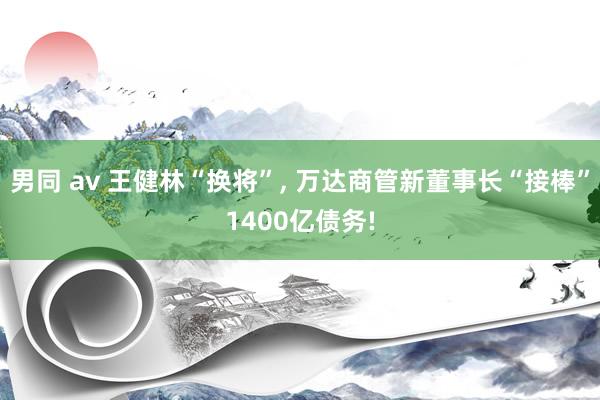 男同 av 王健林“换将”, 万达商管新董事长“接棒”1400亿债务!